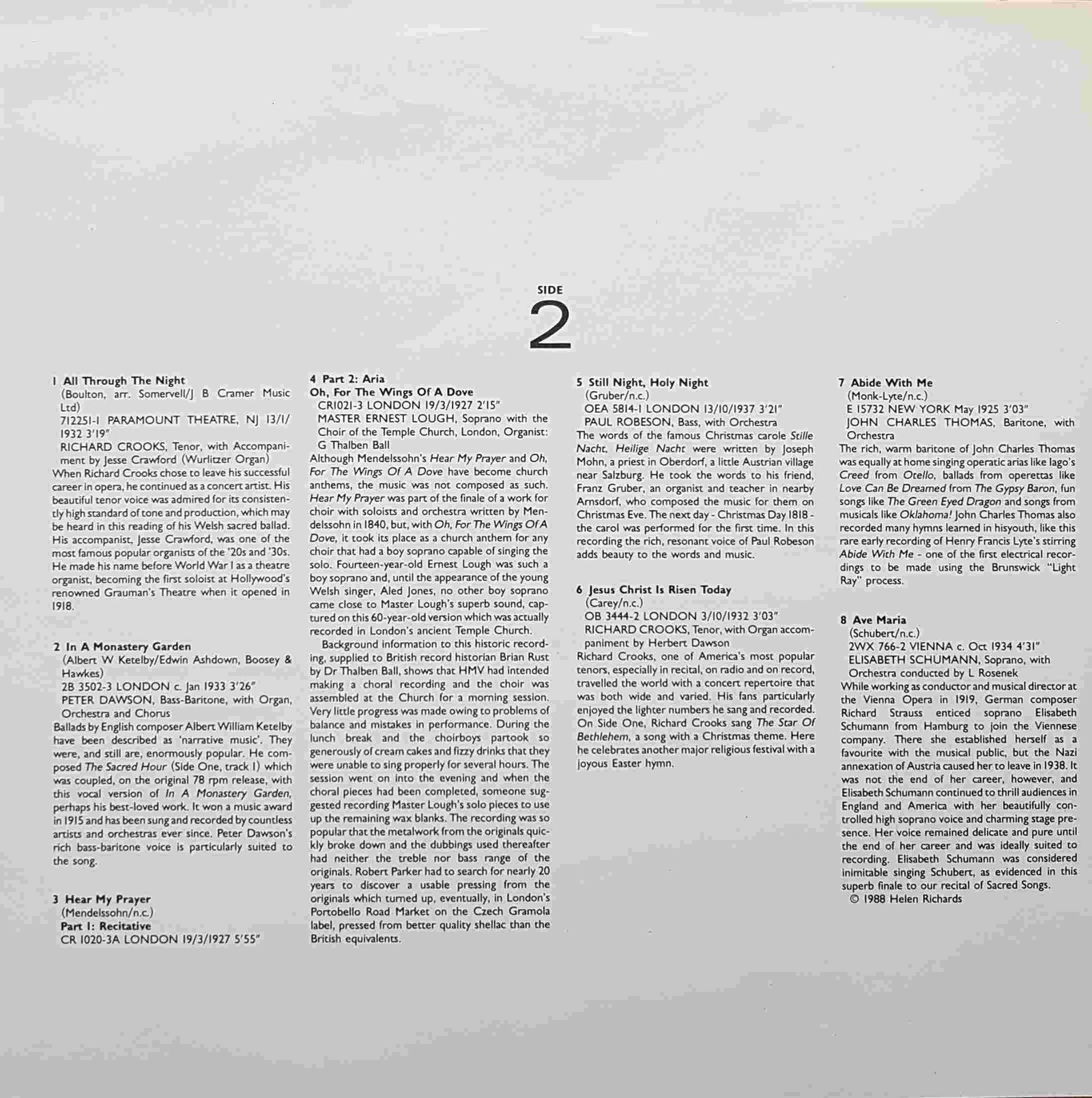 SIDE
2

1 All Through The Night
(Boulton, arr. Somervell/J B Cramer Music Ltd)
712251-1 PARAMOUNT THEATRE, NJ 13/1/1932 3'19"
RICHARD CROOKS, Tenor, with Accompaniment by Jesse Crawford (Wurlitzer Organ)
When Richard Crooks chose to leave his successful career in opera, he continued as a concert artist. His beautiful tenor voice was admired for its consistently high standard of tone and production, which may be heard in this reading of his Welsh sacred ballad. His accompanist, Jesse Crawford, was one of the most famous popular organists of the '20s and '30s. He made his name before World War I as a theatre organist, becoming the first soloist at Hollywood's renowned Grauman's Theatre when it opened in 1918.

2 In A Monastery Garden
(Albert W Ketelby/Edwin Ashdown, Boosey & Hawkes)
2B 3502-3 LONDON c. Jan 1933 3'26"
PETER DAWSON, Bass-Baritone, with Organ, Orchestra and Chorus
Ballads by English composer Albert William Ketelby have been described as 'narrative music'. They were, and still are, enormously popular. He composed The Sacred Hour (Side One, track 1) which was coupled, on the original 78 rpm release, with this vocal version of In A Monastery Garden, perhaps his best-loved work. It won a music award in 1915 and has been sung and recorded by countless artists and orchestras ever since. Peter Dawson's rich bass-baritone voice is particularly suited to the song.

3 Hear My Prayer
(Mendelssohn/n.c.)
Part 1: Recitative
CR 1020-3A LONDON 19/3/1927 5'55"

4 Part 2: Aria
Oh, For The Wings Of A Dove
CR1021-3 LONDON 19/3/1927 2'15"
MASTER ERNEST LOUGH, Soprano with the Choir of the Temple Church, London, Organist: G Thalben Ball
Although Mendelssohn's Hear My Prayer and Oh, For The Wings Of A Dove have become church anthems, the music was not composed as such. Hear My Prayer was part of the finale of a work for choir with soloists and orchestra written by Mendelssohn in 1840, but, with Oh, For The Wings Of A Dove, it took its place as a church anthem for any choir that had a boy soprano capable of singing the solo. Fourteen-year-old Ernest Lough was such a boy soprano and, until the appearance of the young Welsh singer, Aled Jones, no other boy soprano came close to Master Lough's superb sound, captured on this 60-year-old version which was actually recorded in London's ancient Temple Church.

Background information to this historic recording, supplied to British record historian Brian Rust by Dr Thalben Ball, shows that HMV had intended making a choral recording and the choir was assembled at the Church for a morning session. Very little progress was made owing to problems of balance and mistakes in performance. During the lunch break and the choirboys partook so generously of cream cakes and fizzy drinks that they were unable to sing properly for several hours. The session went on into the evening and when the choral pieces had been completed, someone suggested recording Master Lough's solo pieces to use up the remaining wax blanks. The recording was so popular that the metalwork from the originals quickly broke down and the dubbings used thereafter had neither the treble nor bass range of the originals. Robert Parker had to search for nearly 20 years to discover a usable pressing from the originals which turned up, eventually, in London's Portobello Road Market on the Czech Gramola label, pressed from better quality shellac than the British equivalents.

5 Still Night, Holy Night
(Gruber/n.c.)
OEA 5814-1 LONDON 13/10/1937 3'21"
PAUL ROBESON, Bass, with Orchestra
The words of the famous Christmas carole Stille Nacht, Heilige Nacht were written by Joseph Mohn, a priest in Oberdorf, a little Austrian village near Salzburg. He took the words to his friend, Franz Gruber, an organist and teacher in nearby Arnsdorf, who composed the music for them on Christmas Eve. The next day - Christmas Day 1818 - the carol was performed for the first time. In this recording the rich, resonant voice of Paul Robeson adds beauty to the words and music.

6 Jesus Christ Is Risen Today
(Carey/n.c.)
OB 3444-2 LONDON 3/10/1932 3'03"
RICHARD CROOKS, Tenor, with Organ accompaniment by Herbert Dawson
Richard Crooks, one of America's most popular tenors, especially in recital, on radio and on record, travelled the world with a concert repertoire that was both wide and varied. His fans particularly enjoyed the lighter numbers he sang and recorded. On Side One, Richard Crooks sang The Star Of Bethlehem, a song with a Christmas theme. Here he celebrates another major religious festival with a joyous Easter hymn.

7 Abide With Me
(Monk-Lyte/n.c.)
E 15732 NEW YORK May 1925 3'03"
JOHN CHARLES THOMAS, Baritone, with Orchestra
The rich, warm baritone of John Charles Thomas was equally at home singing operatic arias like Iago's Creed from Otello, ballads from operettas like Love Can Be Dreamed from The Gypsy Baron, fun songs like The Green Eyed Dragon and songs from musicals like Oklahoma! John Charles Thomas also recorded many hymns learned in hisyouth, like this rare early recording of Henry Francis Lyte's stirring Abide With Me - one of the first electrical recordings to be made using the Brunswick "Light Ray" process.

8 Ave Maria
(Schubert/n.c.)
2WX 766-2 VIENNA c. Oct 1934 4'31"
ELISABETH SCHUMANN, Soprano, with Orchestra conducted by L Rosenek
While working as conductor and musical director at the Vienna Opera in 1919, German composer Richard Strauss enticed soprano Elisabeth Schumann from Hamburg to join the Viennese company. There she established herself as a favourite with the musical public, but the Nazi annexation of Austria caused her to leave in 1938. It was not the end of her career, however, and Elisabeth Schumann continued to thrill audiences in England and America with her beautifully controlled high soprano voice and charming stage presence. Her voice remained delicate and pure until the end of her career and was ideally suited to recording. Elisabeth Schumann was considered inimitable singing Schubert, as evidenced in this superb finale to our recital of Sacred Songs.
© 1988 Helen Richards